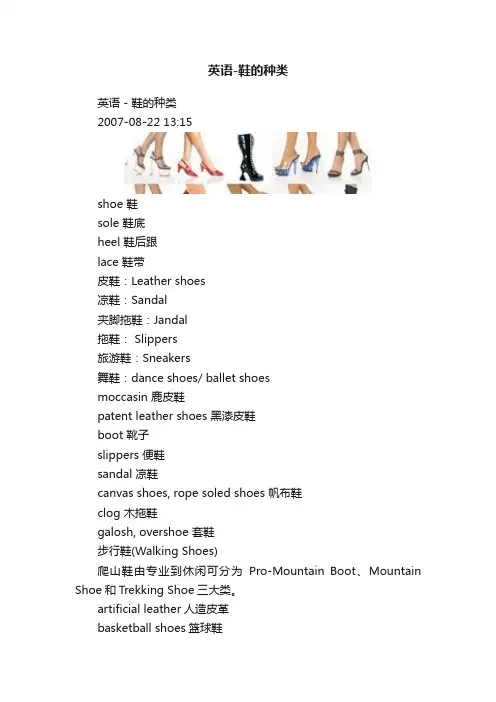 英语-鞋的种类

英语 - 鞋的种类

2007-08-22 13:15

shoe 鞋

sole 鞋底

heel 鞋后跟

lace 鞋带

皮鞋：Leather shoes

凉鞋：Sandal

夹脚拖鞋：Jandal

拖鞋： Slippers

旅游鞋：Sneakers

舞鞋：dance shoes/ ballet shoes

moccasin 鹿皮鞋

patent leather shoes 黑漆皮鞋

boot 靴子

slippers 便鞋

sandal 凉鞋

canvas shoes, rope soled shoes 帆布鞋

clog 木拖鞋

galosh, overshoe 套鞋

步行鞋(Walking Shoes)

爬山鞋由专业到休闲可分为 Pro-Mountain Boot、Mountain Shoe 和 Trekking Shoe 三大类。

artificial leather 人造皮革

basketball shoes 篮球鞋